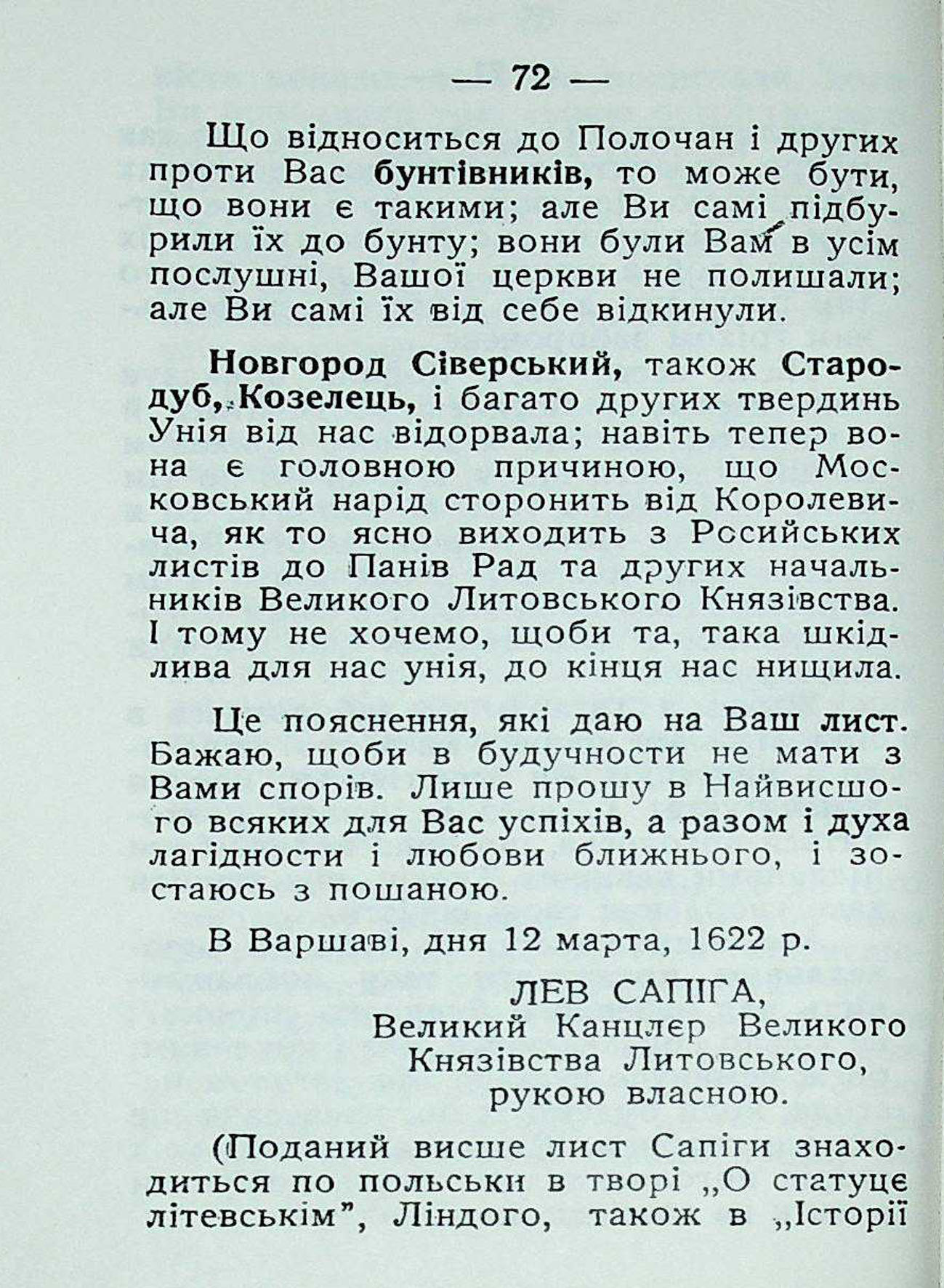 — 72 —

Що відноситься до Полочан і других проти Вас бунтівників, то може бути, що вони є такими; але Ви самі підбурили їх до бунту; вони були Вам в усім послушні, Вашої церкви не полишали; але Ви самі їх від себе відкинули.

Новгород Сіверський, також Стародуб, Козелець, і багато других твердинь Унія від нас відорвала; навіть тепер вона є головною причиною, що Московський нарід сторонить від Королевича, як то ясно виходить з Російських листів до Панів Рад та других начальників Великого Литовського Князівства. І тому не хочемо, щоби та, така шкідлива для нас унія, до кінця нас нищила.

Це пояснення, які даю на Ваш лист. Бажаю, щоби в будучности не мати з Вами спорів. Лише прошу в Найвисшого всяких для Вас успіхів, а разом і духа лагідности і любови ближнього, і зостаюсь з пошаною.

В Варшаві, дня 12 марта, 1622 р.

ЛЕВ САПІГА,
Великий Канцлер Великого Князівства Литовського,
рукою власною.

(Поданий висше лист Сапіги знаходиться по польськи в творі „О статуцє літевськім", Ліндого, також в „Історії